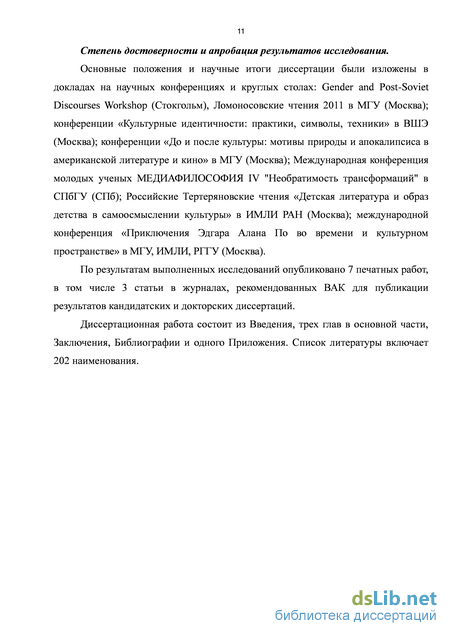 11

Степень достоверности и апробация результатов исследования.

Основные положения и научные итоги диссертации были изложены в докладах на научных конференциях и круглых столах: Gender and Post-Soviet Discourses Workshop (Стокгольм), Ломоносовские чтения 2011 в МГУ (Москва); конференции «Культурные идентичности: практики, символы, техники» в ВШЭ (Москва); конференции «До и после культуры: мотивы природы и апокалипсиса в американской литературе и кино» в МГУ (Москва); Международная конференция молодых ученых МЕДИАФИЛОСОФИЯ IV "Необратимость трансформаций" в СПбГУ (СПб); Российские Тертеряновские чтения «Детская литература и образ детства в самоосмыслении культуры» в ИМЛИ РАН (Москва); международной конференция «Приключения Эдгара Алана По во времени и культурном пространстве» в МГУ, ИМЛИ, РГГУ (Москва).

По результатам выполненных исследований опубликовано 7 печатных работ, в том числе 3 статьи в журналах, рекомендованных ВАК для публикации результатов кандидатских и докторских диссертаций.

Диссертационная работа состоит из Введения, трех глав в основной части, Заключения, Библиографии и одного Приложения. Список литературы включает 202 наименования.

dsLib.net
библиотека диссертаций